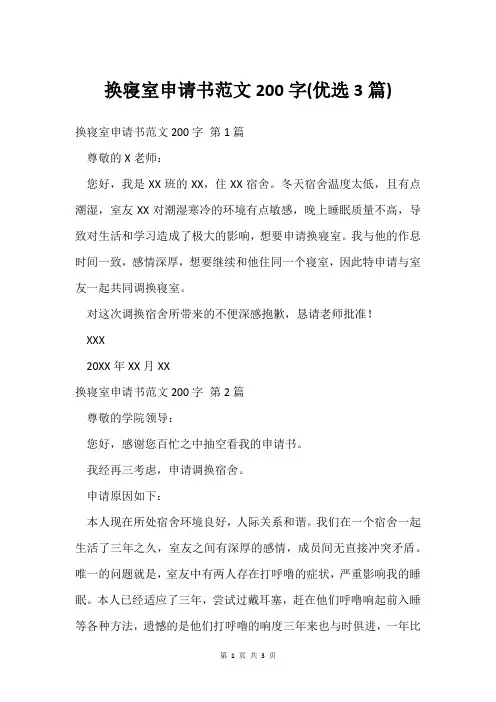 换寝室申请书范文 200 字(优选 3 篇)

换寝室申请书范文 200 字 第 1 篇

尊敬的 X 老师：

您好，我是 XX 班的 XX，住 XX 宿舍。冬天宿舍温度太低，且有点潮湿，室友 XX 对潮湿寒冷的环境有点敏感，晚上睡眠质量不高，导致对生活和学习造成了极大的影响，想要申请换寝室。我与他的作息时间一致，感情深厚，想要继续和他住同一个寝室，因此特申请与室友一起共同调换寝室。

对这次调换宿舍所带来的不便深感抱歉，恳请老师批准！

XXX

20XX 年 XX 月 XX

换寝室申请书范文 200 字 第 2 篇

尊敬的学院领导：

您好，感谢您百忙之中抽空看我的申请书。

我经再三考虑，申请调换宿舍。

申请原因如下：

本人现在所处宿舍环境良好，人际关系和谐。我们在一个宿舍一起生活了三年之久，室友之间有深厚的感情，成员间无直接冲突矛盾。唯一的问题就是，室友中有两人存在打呼噜的症状，严重影响我的睡眠。本人已经适应了三年，尝试过戴耳塞，赶在他们呼噜响起前入睡等各种方法，遗憾的是他们打呼噜的响度三年来也与时俱进，一年比

第 1 页 共 3 页